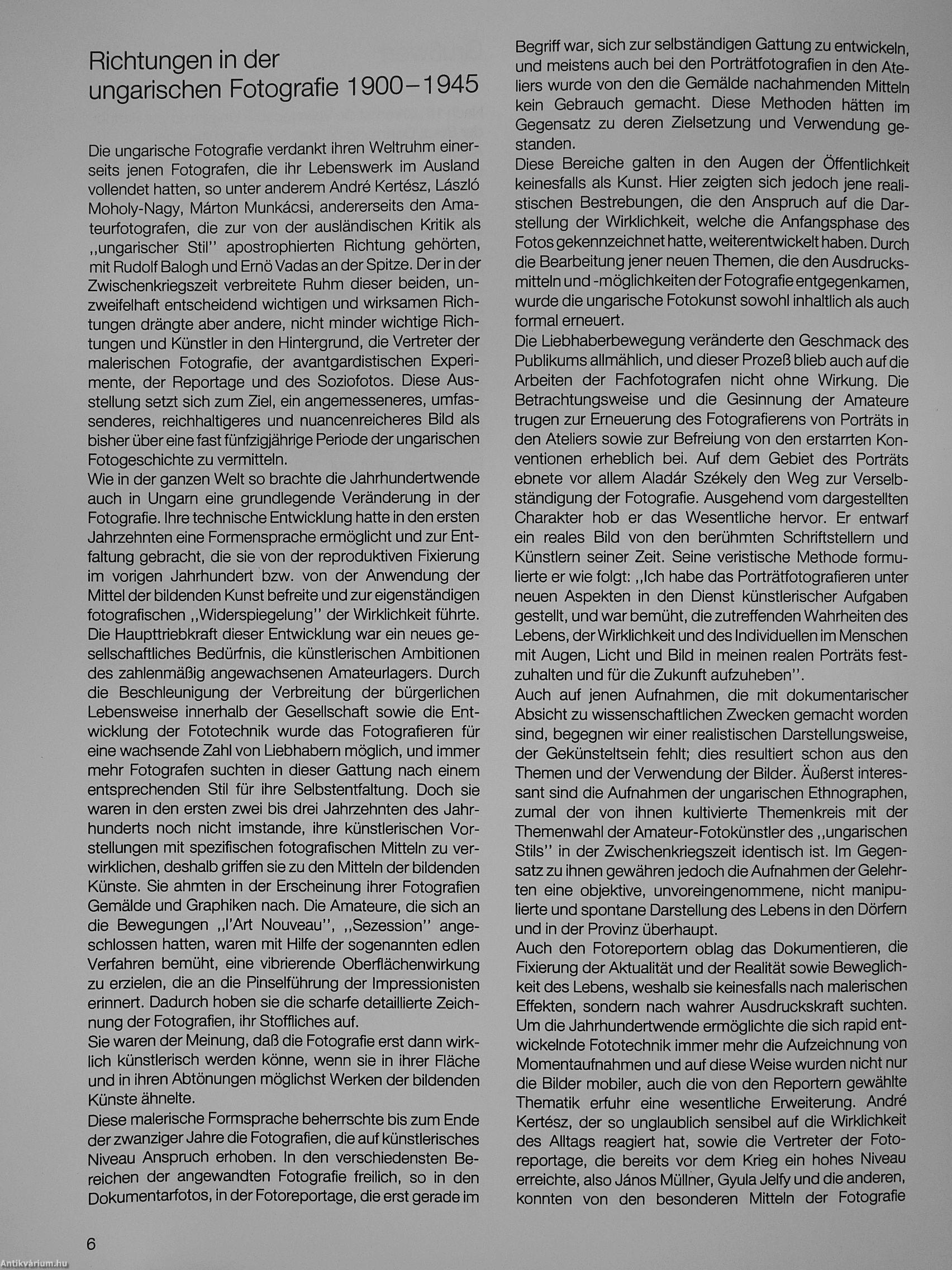 Richtungen in der ungarischen Fotografie 1900–1945

Die ungarische Fotografie verdankt ihren Weltruhm einerseits jenen Fotografen, die ihr Lebenswerk im Ausland vollendet hatten, so unter anderem André Kertész, László Moholy-Nagy, Márton Munkácsi, andererseits den Amateurfotografen, die zur von der ausländischen Kritik als ,,ungarischer Stil'' apostrophierten Richtung gehörten, mit Rudolf Balogh und Ernö Vadas an der Spitze. Der in der Zwischenkriegszeit verbreitete Ruhm dieser beiden, unzweifelhaft entscheidend wichtigen und wirksamen Richtungen drängte aber andere, nicht minder wichtige Richtungen und Künstler in den Hintergrund, die Vertreter der malerischen Fotografie, der avantgardistischen Experimente, der Reportage und des Soziofotos. Diese Ausstellung setzt sich zum Ziel, ein angemesseneres, umfassenderes, reichhaltigeres und nuancenreicheres Bild als bisher über eine fast fünfzigjährige Periode der ungarischen Fotogeschichte zu vermitteln.
Wie in der ganzen Welt so brachte die Jahrhundertwende auch in Ungarn eine grundlegende Veränderung in der Fotografie. Ihre technische Entwicklung hatte in den ersten Jahrzehnten eine Formensprache ermöglicht und zur Entfaltung gebracht, die sie von der reproduktiven Fixierung im vorigen Jahrhundert bzw. von der Anwendung der Mittel der bildenden Kunst befreite und zur eigenständigen fotografischen ,,Widerspiegelung'' der Wirklichkeit führte. Die Haupttriebkraft dieser Entwicklung war ein neues gesellschaftliches Bedürfnis, die künstlerischen Ambitionen des zahlenmäßig angewachsenen Amateurlagers. Durch die Beschleunigung der Verbreitung der bürgerlichen Lebensweise innerhalb der Gesellschaft sowie die Entwicklung der Fototechnik wurde das Fotografieren für eine wachsende Zahl von Liebhabern möglich, und immer mehr Fotografen suchten in dieser Gattung nach einem entsprechenden Stil für ihre Selbstentfaltung. Doch sie waren in den ersten zwei bis drei Jahrzehnten des Jahrhunderts noch nicht imstande, ihre künstlerischen Vorstellungen mit spezifischen fotografischen Mitteln zu verwirklichen, deshalb griffen sie zu den Mitteln der bildenden Künste. Sie ahmten in der Erscheinung ihrer Fotografien Gemälde und Graphiken nach. Die Amateure, die sich an die Bewegungen ,,l'Art Nouveau'', ,,Sezession'' angeschlossen hatten, waren mit Hilfe der sogenannten edlen Verfahren bemüht, eine vibrierende Oberflächenwirkung zu erzielen, die an die Pinselführung der Impressionisten erinnert. Dadurch hoben sie die scharfe detaillierte Zeichnung der Fotografien, ihr Stoffliches auf.
Sie waren der Meinung, daß die Fotografie erst dann wirklich künstlerisch werden könne, wenn sie in ihrer Fläche und in ihren Abtönungen möglichst Werken der bildenden Künste ähnelte.
Diese malerische Formsprache beherrschte bis zum Ende der zwanziger Jahre die Fotografien, die auf künstlerisches Niveau Anspruch erhoben. In den verschiedensten Bereichen der angewandten Fotografie freilich, so in den Dokumentarfotos, in der Fotoreportage, die erst gerade im Begriff war, sich zur selbständigen Gattung zu entwickeln, und meistens auch bei den Porträtfotografien in den Ateliers wurde von den die Gemälde nachahmenden Mitteln kein Gebrauch gemacht. Diese Methoden hätten im Gegensatz zu deren Zielsetzung und Verwendung gestanden.
Diese Bereiche galten in den Augen der Öffentlichkeit keinesfalls als Kunst. Hier zeigten sich jedoch jene realistischen Bestrebungen, die den Anspruch auf die Darstellung der Wirklichkeit, welche die Anfangsphase des Fotos gekennzeichnet hatte, weiterentwickelt haben. Durch die Bearbeitung jener neuen Themen, die den Ausdrucksmitteln und -möglichkeiten der Fotografie entgegenkamen, wurde die ungarische Fotokunst sowohl inhaltlich als auch formal erneuert.
Die Liebhaberbewegung veränderte den Geschmack des Publikums allmählich, und dieser Prozeß blieb auch auf die Arbeiten der Fachfotografen nicht ohne Wirkung. Die Betrachtungsweise und die Gesinnung der Amateure trugen zur Erneuerung des Fotografierens von Porträts in den Ateliers sowie zur Befreiung von den erstarrten Konventionen erheblich bei. Auf dem Gebiet des Porträts ebnete vor allem Aladár Székely den Weg zur Verselbständigung der Fotografie. Ausgehend vom dargestellten Charakter hob er das Wesentliche hervor. Er entwarf ein reales Bild von den berühmten Schriftstellern und Künstlern seiner Zeit. Seine veristische Methode formulierte er wie folgt: ,,Ich habe das Porträtfotografieren unter neuen Aspekten in den Dienst künstlerischer Aufgaben gestellt, und war bemüht, die zutreffenden Wahrheiten des Lebens, der Wirklichkeit und des Individuellen im Menschen mit Augen, Licht und Bild in meinen realen Porträts festzuhalten und für die Zukunft aufzuheben''.
Auch auf jenen Aufnahmen, die mit dokumentarischer Absicht zu wissenschaftlichen Zwecken gemacht worden sind, begegnen wir einer realistischen Darstellungsweise, der Gekünsteltsein fehlt; dies resultiert schon aus den Themen und der Verwendung der Bilder. Äußerst interessant sind die Aufnahmen der ungarischen Ethnographen, zumal der von ihnen kultivierte Themenkreis mit der Themenwahl der Amateur-Fotokünstler des ,,ungarischen Stils'' in der Zwischenkriegszeit identisch ist. Im Gegensatz zu ihnen gewähren jedoch die Aufnahmen der Gelehrten eine objektive, unvoreingenommene, nicht manipulierte und spontane Darstellung des Lebens in den Dörfern und in der Provinz überhaupt.
Auch den Fotoreportern oblag das Dokumentieren, die Fixierung der Aktualität und der Realität sowie Beweglichkeit des Lebens, weshalb sie keinesfalls nach malerischen Effekten, sondern nach wahrer Ausdruckskraft suchten. Um die Jahrhundertwende ermöglichte die sich rapid entwickelnde Fototechnik immer mehr die Aufzeichnung von Momentaufnahmen und auf diese Weise wurden nicht nur die Bilder mobiler, auch die von den Reportern gewählte Thematik erfuhr eine wesentliche Erweiterung. André Kertész, der so unglaublich sensibel auf die Wirklichkeit des Alltags reagiert hat, sowie die Vertreter der Fotoreportage, die bereits vor dem Krieg ein hohes Niveau erreichte, also János Müllner, Gyula Jelfy und die anderen, konnten von den besonderen Mitteln der Fotografie

6

Antikvárium.hu